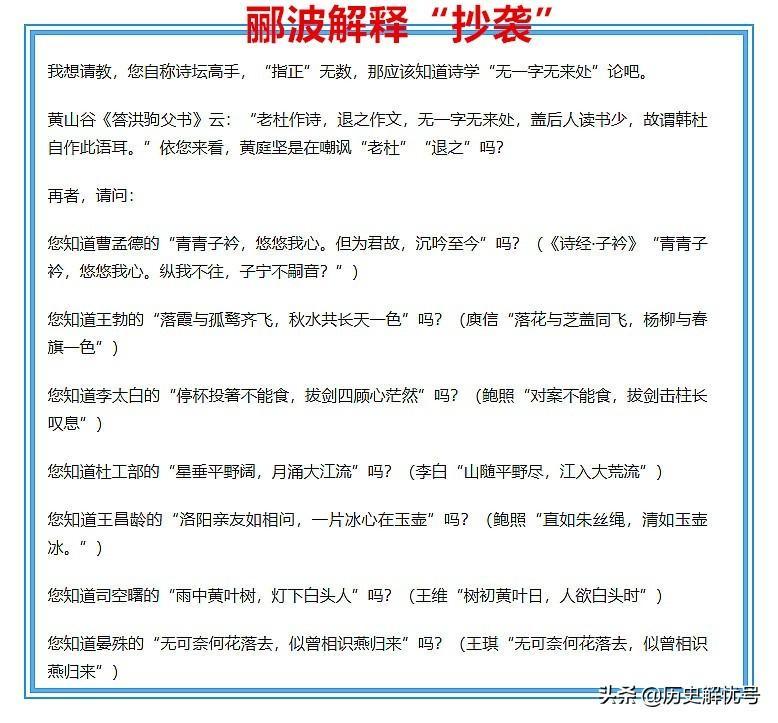 郦波解释“抄袭”

我想请教，您自称诗坛高手，“指正”无数，那应该知道诗学“无一字无来处”论吧。

黄山谷《答洪驹父书》云：“老杜作诗，退之作文，无一字无来处，盖后人读书少，故谓韩杜自作此语耳。”依您来看，黄庭坚是在嘲讽“老杜”“退之”吗？

再者，请问：

您知道曹孟德的“青青子衿，悠悠我心。但为君故，沉吟至今”吗？（《诗经·子衿》“青青子衿，悠悠我心。纵我不往，子宁不嗣音？”）

您知道王勃的“落霞与孤鹜齐飞，秋水共长天一色”吗？（庾信“落花与芝盖同飞，杨柳与春旗一色”）

您知道李太白的“停杯投箸不能食，拔剑四顾心茫然”吗？（鲍照“对案不能食，拔剑击柱长叹息”）

您知道杜工部的“星垂平野阔，月涌大江流”吗？（李白“山随平野尽，江入大荒流”）

您知道王昌龄的“洛阳亲友如相问，一片冰心在玉壶”吗？（鲍照“直如朱丝绳，清如玉壶冰。”）

您知道司空曙的“雨中黄叶树，灯下白头人”吗？（王维“树初黄叶日，人欲白头时”）

您知道晏殊的“无可奈何花落去，似曾相识燕归来”吗？（王琪“无可奈何花落去，似曾相识燕归来”）

头条@历史解忧号